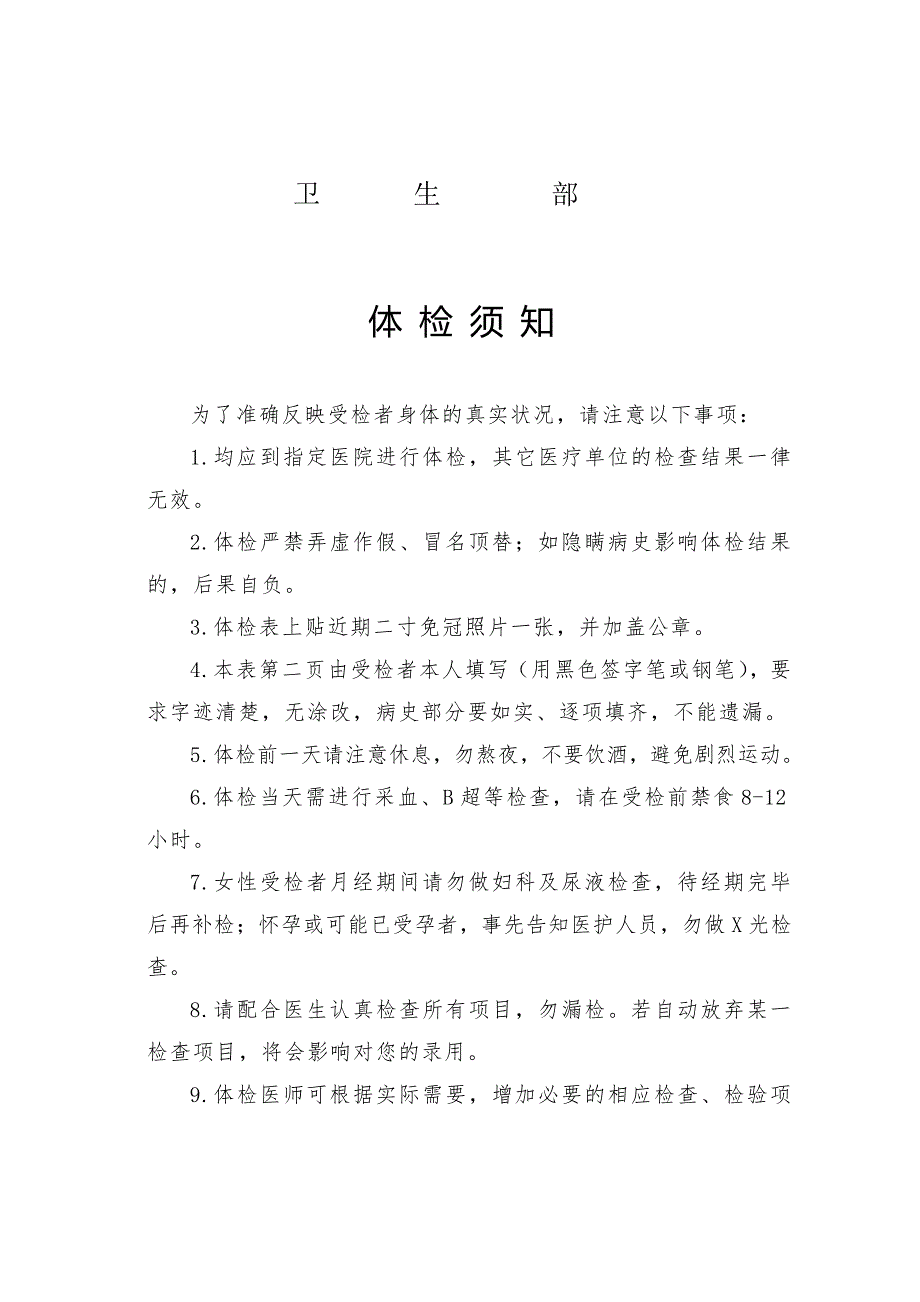 卫 生 部

体检须知

为了准确反映受检者身体的真实状况，请注意以下事项：

1.均应到指定医院进行体检，其它医疗单位的检查结果一律无效。

2.体检严禁弄虚作假、冒名顶替；如隐瞒病史影响体检结果的，后果自负。

3.体检表上贴近期二寸免冠照片一张，并加盖公章。

4.本表第二页由受检者本人填写（用黑色签字笔或钢笔），要求字迹清楚，无涂改，病史部分要如实、逐项填齐，不能遗漏。

5.体检前一天请注意休息，勿熬夜，不要饮酒，避免剧烈运动。

6.体检当天需进行采血、B超等检查，请在受检前禁食8-12小时。

7.女性受检者月经期间请勿做妇科及尿液检查，待经期完毕后再补检；怀孕或可能已受孕者，事先告知医护人员，勿做X光检查。

8.请配合医生认真检查所有项目，勿漏检。若自动放弃某一检查项目，将会影响对您的录用。

9.体检医师可根据实际需要，增加必要的相应检查、检验项